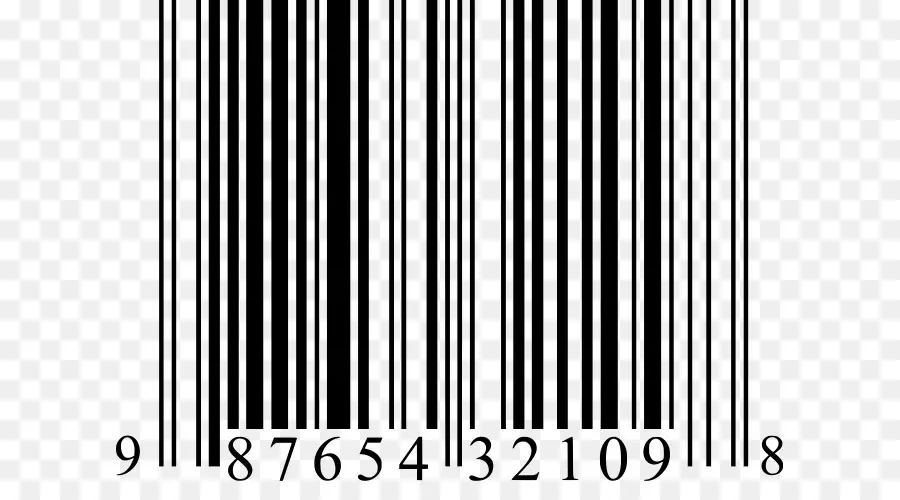 9 87654 32109 8